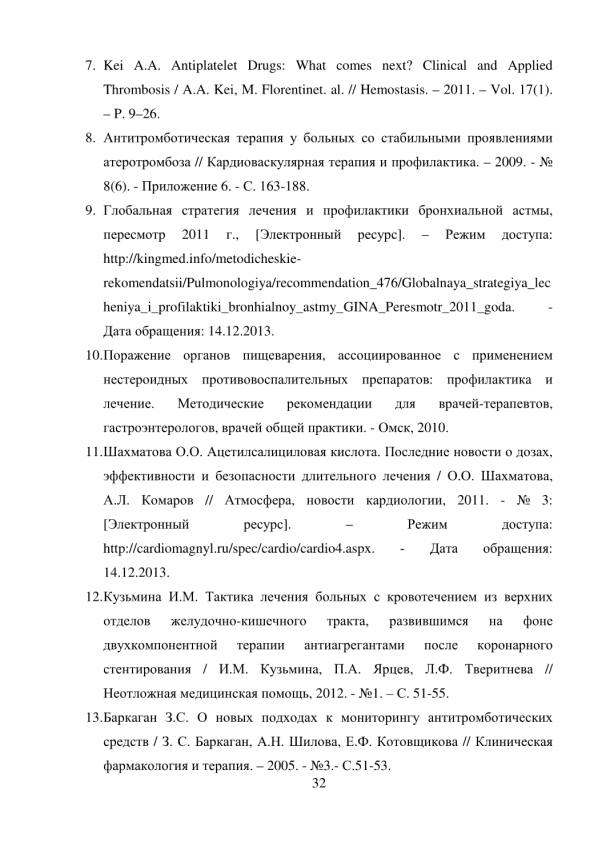 7. Kei A.A. Antiplatelet Drugs: What comes next? Clinical and Applied Thrombosis / A.A. Kei, M. Florentinet. al. // Hemostasis. – 2011. – Vol. 17(1). – P. 9–26.

8. Антитромботическая терапия у больных со стабильными проявлениями атеротромбоза // Кардиоваскулярная терапия и профилактика. – 2009. - № 8(6). - Приложение 6. - С. 163-188.

9. Глобальная стратегия лечения и профилактики бронхиальной астмы, пересмотр 2011 г., [Электронный ресурс]. – Режим доступа: http://kingmed.info/metodicheskie-rekomendatsii/Pulmonologiya/recommendation_476/Globalnaya_strategiya_lecheniya_i_profilaktiki_bronhialnoy_astmy_GINA_Peresmotr_2011_goda. - Дата обращения: 14.12.2013.

10.Поражение органов пищеварения, ассоциированное с применением нестероидных противовоспалительных препаратов: профилактика и лечение. Методические рекомендации для врачей-терапевтов, гастроэнтерологов, врачей общей практики. - Омск, 2010.

11.Шахматова О.О. Ацетилсалициловая кислота. Последние новости о дозах, эффективности и безопасности длительного лечения / О.О. Шахматова, А.Л. Комаров // Атмосфера, новости кардиологии, 2011. - № 3: [Электронный ресурс]. – Режим доступа: http://cardiomagnyl.ru/spec/cardio/cardio4.aspx. - Дата обращения: 14.12.2013.

12.Кузьмина И.М. Тактика лечения больных с кровотечением из верхних отделов желудочно-кишечного тракта, развившимся на фоне двухкомпонентной терапии антиагрегантами после коронарного стентирования / И.М. Кузьмина, П.А. Ярцев, Л.Ф. Тверитнева // Неотложная медицинская помощь, 2012. - №1. – С. 51-55.

13.Баркаган З.С. О новых подходах к мониторингу антитромботических средств / З. С. Баркаган, А.Н. Шилова, Е.Ф. Котовщикова // Клиническая фармакология и терапия. – 2005. - №3.- С.51-53.

32